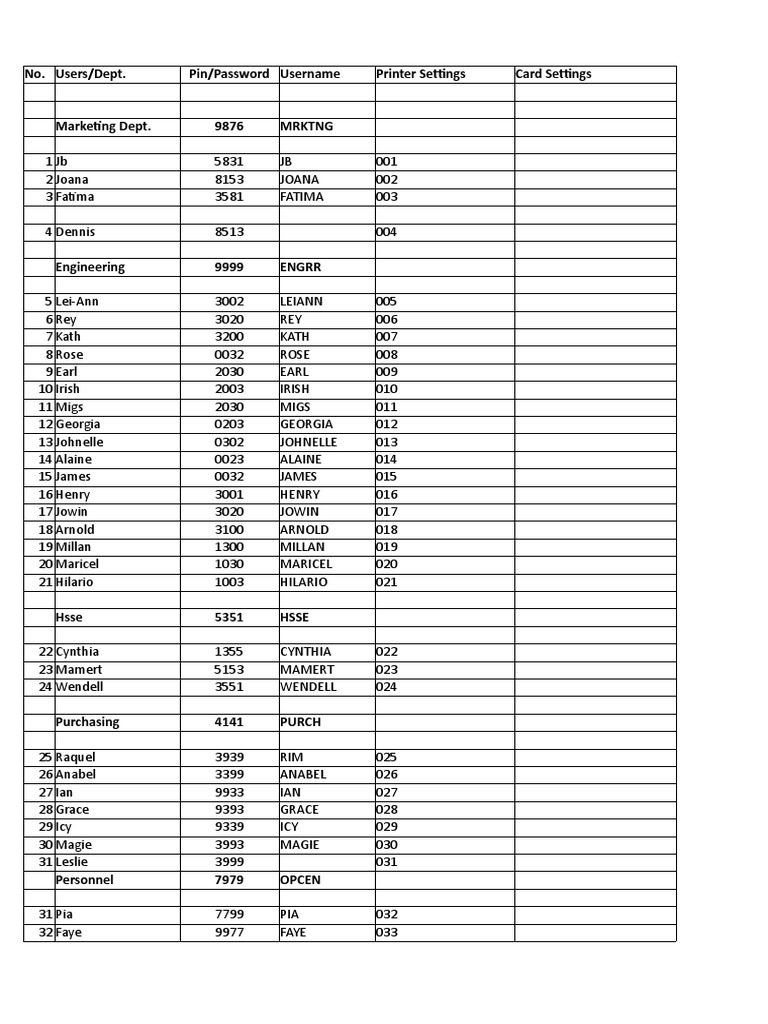 | No. | Users/Dept. | Pin/Password | Username | Printer Settings | Card Settings |
|---|---|---|---|---|---|
| | | | | | |
| | | | | | |
| | Marketing Dept. | 9876 | MRKTNG | | |
| | | | | | |
| 1 | Jb | 5831 | JB | 001 | |
| 2 | Joana | 8153 | JOANA | 002 | |
| 3 | Fatima | 3581 | FATIMA | 003 | |
| | | | | | |
| 4 | Dennis | 8513 | | 004 | |
| | | | | | |
| | Engineering | 9999 | ENGRR | | |
| | | | | | |
| 5 | Lei-Ann | 3002 | LEIANN | 005 | |
| 6 | Rey | 3020 | REY | 006 | |
| 7 | Kath | 3200 | KATH | 007 | |
| 8 | Rose | 0032 | ROSE | 008 | |
| 9 | Earl | 2030 | EARL | 009 | |
| 10 | Irish | 2003 | IRISH | 010 | |
| 11 | Migs | 2030 | MIGS | 011 | |
| 12 | Georgia | 0203 | GEORGIA | 012 | |
| 13 | Johnelle | 0302 | JOHNELLE | 013 | |
| 14 | Alaine | 0023 | ALAINE | 014 | |
| 15 | James | 0032 | JAMES | 015 | |
| 16 | Henry | 3001 | HENRY | 016 | |
| 17 | Jowin | 3020 | JOWIN | 017 | |
| 18 | Arnold | 3100 | ARNOLD | 018 | |
| 19 | Millan | 1300 | MILLAN | 019 | |
| 20 | Maricel | 1030 | MARICEL | 020 | |
| 21 | Hilario | 1003 | HILARIO | 021 | |
| | | | | | |
| | Hsse | 5351 | HSSE | | |
| | | | | | |
| 22 | Cynthia | 1355 | CYNTHIA | 022 | |
| 23 | Mamert | 5153 | MAMERT | 023 | |
| 24 | Wendell | 3551 | WENDELL | 024 | |
| | | | | | |
| | Purchasing | 4141 | PURCH | | |
| | | | | | |
| 25 | Raquel | 3939 | RIM | 025 | |
| 26 | Anabel | 3399 | ANABEL | 026 | |
| 27 | Ian | 9933 | IAN | 027 | |
| 28 | Grace | 9393 | GRACE | 028 | |
| 29 | Icy | 9339 | ICY | 029 | |
| 30 | Magie | 3993 | MAGIE | 030 | |
| 31 | Leslie | 3999 | | 031 | |
| | Personnel | 7979 | OPCEN | | |
| | | | | | |
| 31 | Pia | 7799 | PIA | 032 | |
| 32 | Faye | 9977 | FAYE | 033 | |